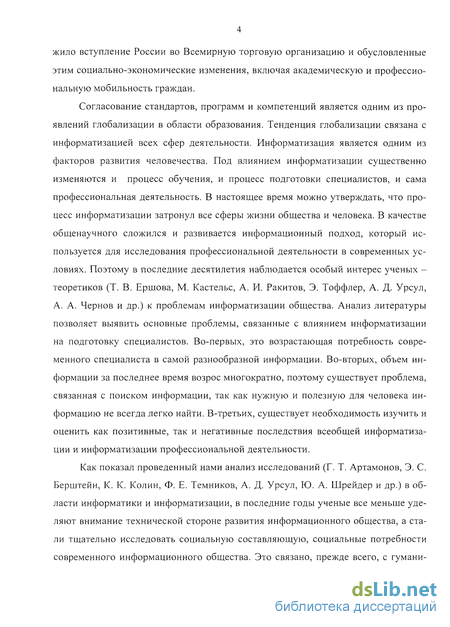 4

жило вступление России во Всемирную торговую организацию и обусловленные этим социально-экономические изменения, включая академическую и профессиональную мобильность граждан.

Согласование стандартов, программ и компетенций является одним из проявлений глобализации в области образования. Тенденция глобализации связана с информатизацией всех сфер деятельности. Информатизация является одним из факторов развития человечества. Под влиянием информатизации существенно изменяются и процесс обучения, и процесс подготовки специалистов, и сама профессиональная деятельность. В настоящее время можно утверждать, что процесс информатизации затронул все сферы жизни общества и человека. В качестве общенаучного сложился и развивается информационный подход, который используется для исследования профессиональной деятельности в современных условиях. Поэтому в последние десятилетия наблюдается особый интерес ученых – теоретиков (Т. В. Ершова, М. Кастельс, А. И. Ракитов, Э. Тоффлер, А. Д. Урсул, А. А. Чернов и др.) к проблемам информатизации общества. Анализ литературы позволяет выявить основные проблемы, связанные с влиянием информатизации на подготовку специалистов. Во-первых, это возрастающая потребность современного специалиста в самой разнообразной информации. Во-вторых, объем информации за последнее время возрос многократно, поэтому существует проблема, связанная с поиском информации, так как нужную и полезную для человека информацию не всегда легко найти. В-третьих, существует необходимость изучить и оценить как позитивные, так и негативные последствия всеобщей информатизации и информатизации профессиональной деятельности.

Как показал проведенный нами анализ исследований (Г. Т. Артамонов, Э. С. Берштейн, К. К. Колин, Ф. Е. Темников, А. Д. Урсул, Ю. А. Шрейдер и др.) в области информатики и информатизации, в последние годы ученые все меньше уделяют внимание технической стороне развития информационного общества, а стали тщательно исследовать социальную составляющую, социальные потребности современного информационного общества. Это связано, прежде всего, с гумани-

dsLib.net
библиотека диссертаций